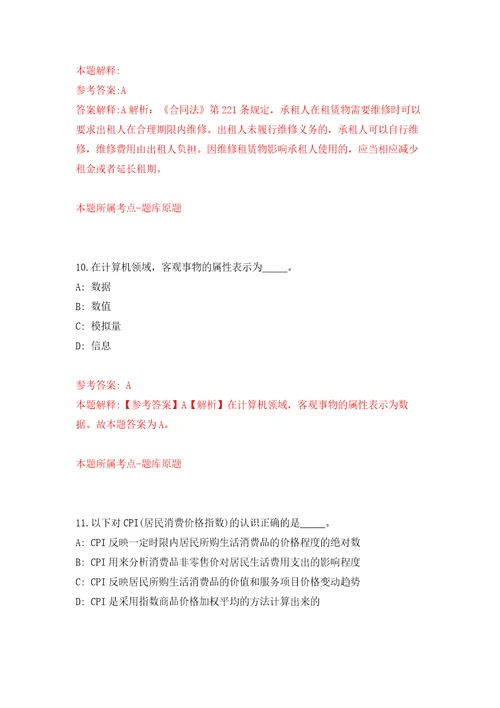 本题解释:
参考答案:A
答案解释:A 解析:《合同法》第 221 条规定,承租人在租赁物需要维修时可以要求出租人在合理期限内维修。出租人未履行维修义务的,承租人可以自行维修,维修费用由出租人负担。因维修租赁物影响承租人使用的,应当相应减少租金或者延长租期。

本题所属考点-题库原题

10.在计算机领域,客观事物的属性表示为_____。
A: 数据
B: 数值
C: 模拟量
D: 信息

参考答案: A
本题解释:【参考答案】A【解析】在计算机领域,客观事物的属性表示为数据。故本题答案为A。

本题所属考点-题库原题

11.以下对 CPI(居民消费价格指数)的认识正确的是_____。
A: CPI 反映一定时限内居民所购生活消费品的价格程度的绝对数
B: CPI 用来分析消费品非零售价对居民生活费用支出的影响程度
C: CPI 反映居民所购生活消费品的价值和服务项目价格变动趋势
D: CPI 是采用指数商品价格加权平均的方法计算出来的